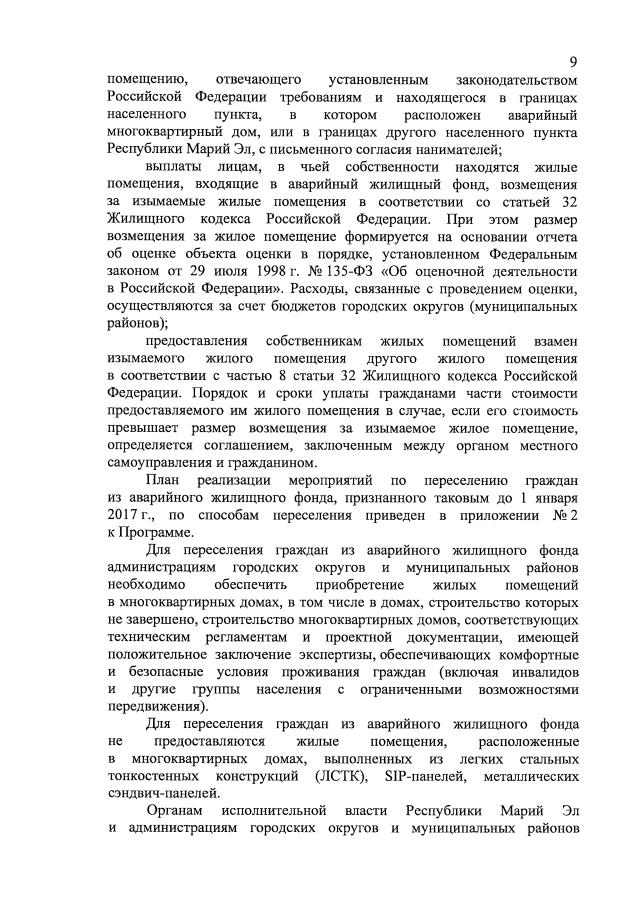 9

помещению, отвечающего установленным законодательством Российской Федерации требованиям и находящегося в границах населенного пункта, в котором расположен аварийный многоквартирный дом, или в границах другого населенного пункта Республики Марий Эл, с письменного согласия нанимателей;

выплаты лицам, в чьей собственности находятся жилые помещения, входящие в аварийный жилищный фонд, возмещения за изымаемые жилые помещения в соответствии со статьей 32 Жилищного кодекса Российской Федерации. При этом размер возмещения за жилое помещение формируется на основании отчета об оценке объекта оценки в порядке, установленном Федеральным законом от 29 июля 1998 г. № 135-ФЗ «Об оценочной деятельности в Российской Федерации». Расходы, связанные с проведением оценки, осуществляются за счет бюджетов городских округов (муниципальных районов);

предоставления собственникам жилых помещений взамен изымаемого жилого помещения другого жилого помещения в соответствии с частью 8 статьи 32 Жилищного кодекса Российской Федерации. Порядок и сроки уплаты гражданами части стоимости предоставляемого им жилого помещения в случае, если его стоимость превышает размер возмещения за изымаемое жилое помещение, определяется соглашением, заключенным между органом местного самоуправления и гражданином.

План реализации мероприятий по переселению граждан из аварийного жилищного фонда, признанного таковым до 1 января 2017 г., по способам переселения приведен в приложении № 2 к Программе.

Для переселения граждан из аварийного жилищного фонда администрациям городских округов и муниципальных районов необходимо обеспечить приобретение жилых помещений в многоквартирных домах, в том числе в домах, строительство которых не завершено, строительство многоквартирных домов, соответствующих техническим регламентам и проектной документации, имеющей положительное заключение экспертизы, обеспечивающих комфортные и безопасные условия проживания граждан (включая инвалидов и другие группы населения с ограниченными возможностями передвижения).

Для переселения граждан из аварийного жилищного фонда не предоставляются жилые помещения, расположенные в многоквартирных домах, выполненных из легких стальных тонкостенных конструкций (ЛСТК), SIP-панелей, металлических сэндвич-панелей.

Органам исполнительной власти Республики Марий Эл и администрациям городских округов и муниципальных районов